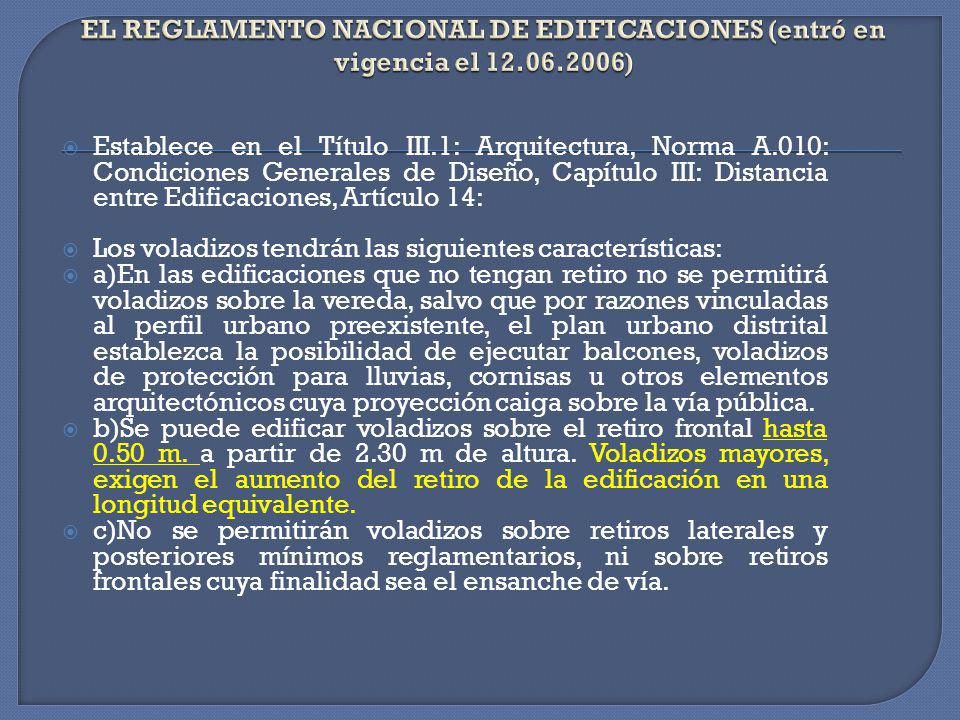 EL REGLAMENTO NACIONAL DE EDIFICACIONES (entró en vigencia el 12.06.2006)

Establece en el Título III.1: Arquitectura, Norma A.010: Condiciones Generales de Diseño, Capítulo III: Distancia entre Edificaciones, Artículo 14:

Los voladizos tendrán las siguientes características:

a)En las edificaciones que no tengan retiro no se permitirá voladizos sobre la vereda, salvo que por razones vinculadas al perfil urbano preexistente, el plan urbano distrital establezca la posibilidad de ejecutar balcones, voladizos de protección para lluvias, cornisas u otros elementos arquitectónicos cuya proyección caiga sobre la vía pública.

b)Se puede edificar voladizos sobre el retiro frontal hasta 0.50 m. a partir de 2.30 m de altura. Voladizos mayores, exigen el aumento del retiro de la edificación en una longitud equivalente.

c)No se permitirán voladizos sobre retiros laterales y posteriores mínimos reglamentarios, ni sobre retiros frontales cuya finalidad sea el ensanche de vía.